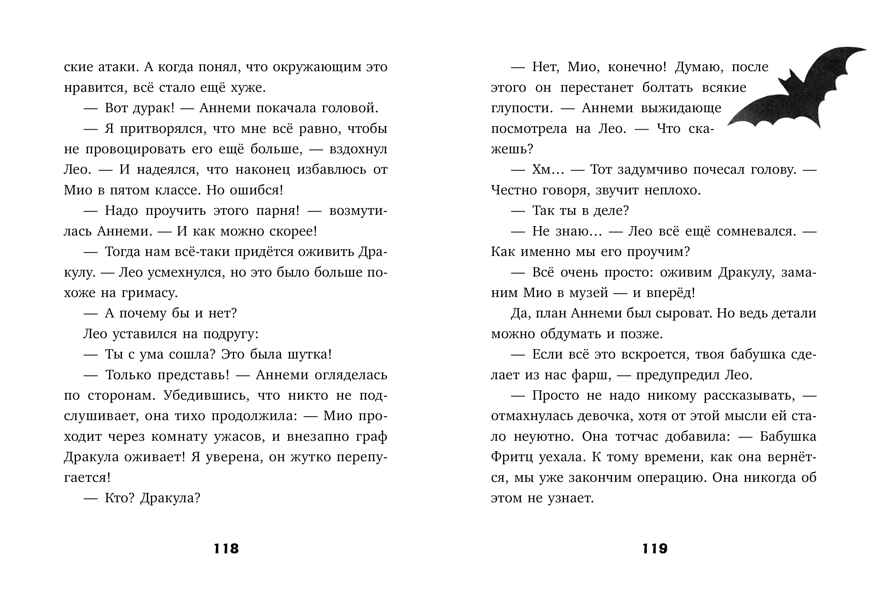 ские атаки. А когда понял, что окружающим это нравится, всё стало ещё хуже.

— Вот дурак! — Аннеми покачала головой.

— Я притворялся, что мне всё равно, чтобы не провоцировать его ещё больше, — вздохнул Лео. — И надеялся, что наконец избавлюсь от Мио в пятом классе. Но ошибся!

— Надо проучить этого парня! — возмутилась Аннеми. — И как можно скорее!

— Тогда нам всё-таки придётся оживить Дракулу. — Лео усмехнулся, но это было больше похоже на гримасу.

— А почему бы и нет?

Лео уставился на подругу:

— Ты с ума сошла? Это была шутка!

— Только представь! — Аннеми огляделась по сторонам. Убедившись, что никто не подслушивает, она тихо продолжила: — Мио проходит через комнату ужасов, и внезапно граф Дракула оживает! Я уверена, он жутко перепугается!

— Кто? Дракула?

118

— Нет, Мио, конечно! Думаю, после этого он перестанет болтать всякие глупости. — Аннеми выжидающе посмотрела на Лео. — Что скажешь?

— Хм… — Тот задумчиво почесал голову. — Честно говоря, звучит неплохо.

— Так ты в деле?

— Не знаю… — Лео всё ещё сомневался. — Как именно мы его проучим?

— Всё очень просто: оживим Дракулу, заманим Мио в музей — и вперёд!

Да, план Аннеми был сыроват. Но ведь детали можно обдумать и позже.

— Если всё это вскроется, твоя бабушка сделает из нас фарш, — предупредил Лео.

— Просто не надо никому рассказывать, — отмахнулась девочка, хотя от этой мысли ей стало неуютно. Она тотчас добавила: — Бабушка Фритц уехала. К тому времени, как она вернётся, мы уже закончим операцию. Она никогда об этом не узнает.

119